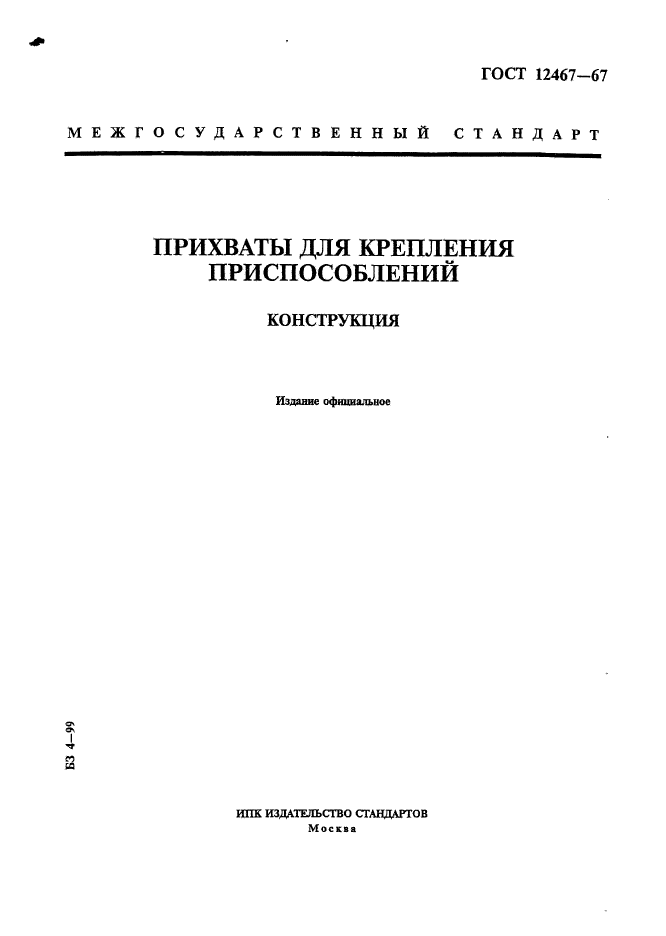 ГОСТ 12467—67

МЕЖГОСУДАРСТВЕННЫЙ СТАНДАРТ

ПРИХВАТЫ ДЛЯ КРЕПЛЕНИЯ ПРИСПОСОБЛЕНИЙ

КОНСТРУКЦИЯ

Издание официальное

БЗ 4—99

ИПК ИЗДАТЕЛЬСТВО СТАНДАРТОВ
Москва